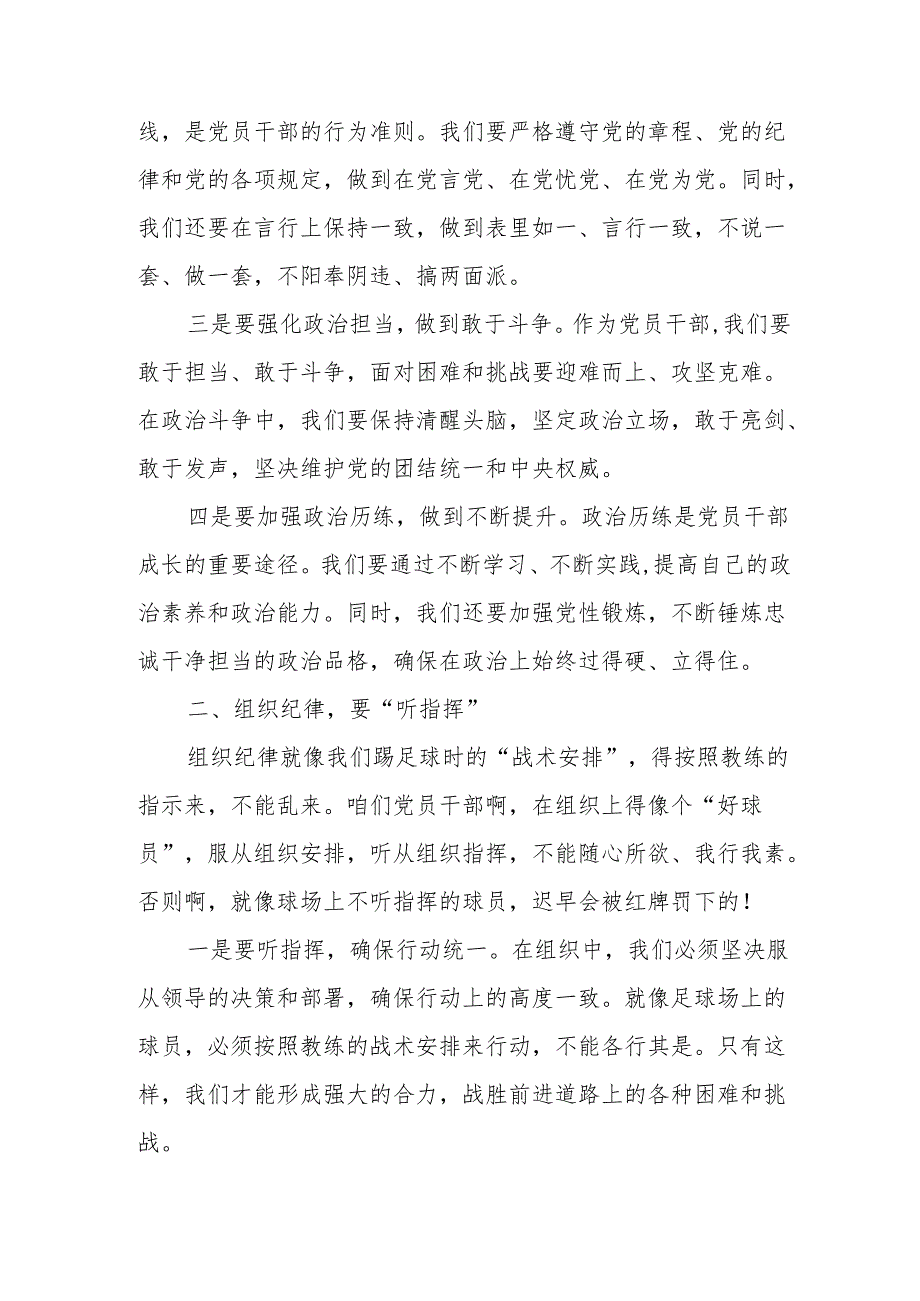 线，是党员干部的行为准则。我们要严格遵守党的章程、党的纪律和党的各项规定，做到在党言党、在党忧党、在党为党。同时，我们还要在言行上保持一致，做到表里如一、言行一致，不说一套、做一套，不阳奉阴违、搞两面派。

三是要强化政治担当，做到敢于斗争。作为党员干部，我们要敢于担当、敢于斗争，面对困难和挑战要迎难而上、攻坚克难。在政治斗争中，我们要保持清醒头脑，坚定政治立场，敢于亮剑、敢于发声，坚决维护党的团结统一和中央权威。

四是要加强政治历练，做到不断提升。政治历练是党员干部成长的重要途径。我们要通过不断学习、不断实践，提高自己的政治素养和政治能力。同时，我们还要加强党性锻炼，不断锤炼忠诚干净担当的政治品格，确保在政治上始终过得硬、立得住。

二、组织纪律，要“听指挥”

组织纪律就像我们踢足球时的“战术安排”，得按照教练的指示来，不能乱来。咱们党员干部啊，在组织上得像个“好球员”，服从组织安排，听从组织指挥，不能随心所欲、我行我素。否则啊，就像球场上不听指挥的球员，迟早会被红牌罚下的！

一是要听指挥，确保行动统一。在组织中，我们必须坚决服从领导的决策和部署，确保行动上的高度一致。就像足球场上的球员，必须按照教练的战术安排来行动，不能各行其是。只有这样，我们才能形成强大的合力，战胜前进道路上的各种困难和挑战。